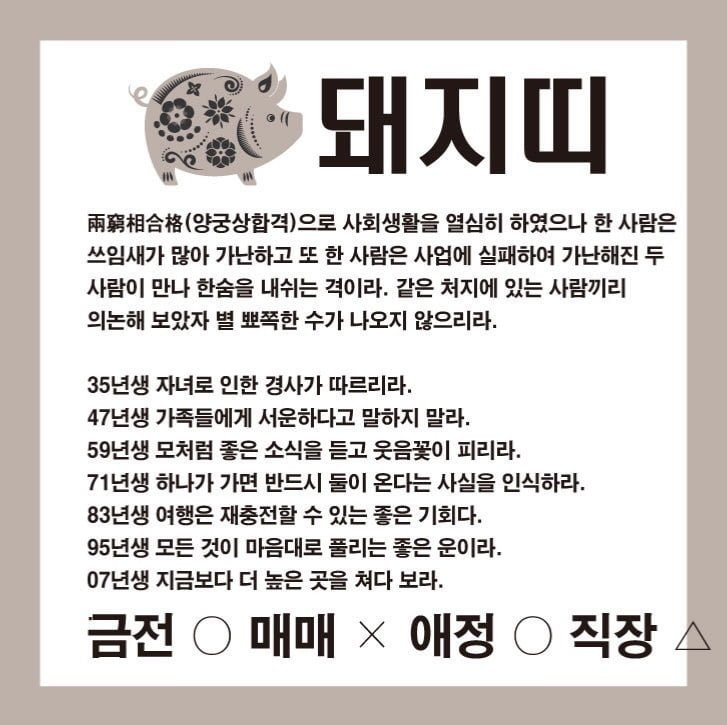 돼지띠

兩窮相合格(양궁상합격)으로 사회생활을 열심히 하였으나 한 사람은 쓰임새가 많아 가난하고 또 한 사람은 사업에 실패하여 가난해진 두 사람이 만나 한숨을 내쉬는 격이라. 같은 처지에 있는 사람끼리 의논해 보았자 별 뾰쪽한 수가 나오지 않으리라.

35년생 자녀로 인한 경사가 따르리라.
47년생 가족들에게 서운하다고 말하지 말라.
59년생 모처럼 좋은 소식을 듣고 웃음꽃이 피리라.
71년생 하나가 가면 반드시 둘이 온다는 사실을 인식하라.
83년생 여행은 재충전할 수 있는 좋은 기회다.
95년생 모든 것이 마음대로 풀리는 좋은 운이라.
07년생 지금보다 더 높은 곳을 쳐다 보라.

금전 ○ 매매 × 애정 ○ 직장 △